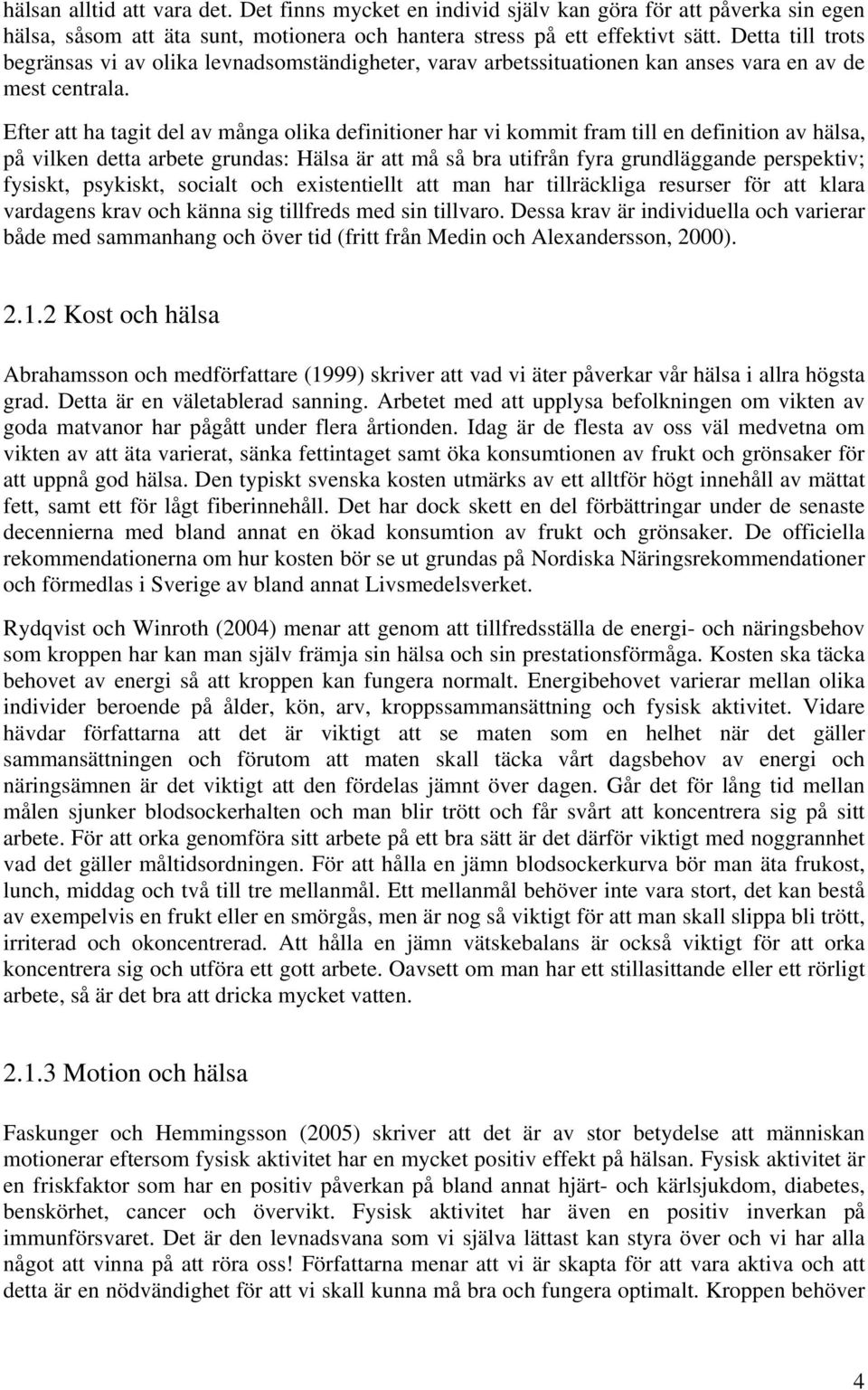 hälsan alltid att vara det. Det finns mycket en individ själv kan göra för att påverka sin egen hälsa, såsom att äta sunt, motionera och hantera stress på ett effektivt sätt. Detta till trots begränsas vi av olika levnadsomständigheter, varav arbetssituationen kan anses vara en av de mest centrala.

Efter att ha tagit del av många olika definitioner har vi kommit fram till en definition av hälsa, på vilken detta arbete grundas: Hälsa är att må så bra utifrån fyra grundläggande perspektiv; fysiskt, psykiskt, socialt och existentiellt att man har tillräckliga resurser för att klara vardagens krav och känna sig tillfreds med sin tillvaro. Dessa krav är individuella och varierar både med sammanhang och över tid (fritt från Medin och Alexandersson, 2000).

2.1.2 Kost och hälsa

Abrahamsson och medförfattare (1999) skriver att vad vi äter påverkar vår hälsa i allra högsta grad. Detta är en väletablerad sanning. Arbetet med att upplysa befolkningen om vikten av goda matvanor har pågått under flera årtionden. Idag är de flesta av oss väl medvetna om vikten av att äta varierat, sänka fettintaget samt öka konsumtionen av frukt och grönsaker för att uppnå god hälsa. Den typiskt svenska kosten utmärks av ett alltför högt innehåll av mättat fett, samt ett för lågt fiberinnehåll. Det har dock skett en del förbättringar under de senaste decennierna med bland annat en ökad konsumtion av frukt och grönsaker. De officiella rekommendationerna om hur kosten bör se ut grundas på Nordiska Näringsrekommendationer och förmedlas i Sverige av bland annat Livsmedelsverket.

Rydqvist och Winroth (2004) menar att genom att tillfredsställa de energi- och näringsbehov som kroppen har kan man själv främja sin hälsa och sin prestationsförmåga. Kosten ska täcka behovet av energi så att kroppen kan fungera normalt. Energibehovet varierar mellan olika individer beroende på ålder, kön, arv, kroppssammansättning och fysisk aktivitet. Vidare hävdar författarna att det är viktigt att se maten som en helhet när det gäller sammansättningen och förutom att maten skall täcka vårt dagsbehov av energi och näringsämnen är det viktigt att den fördelas jämnt över dagen. Går det för lång tid mellan målen sjunker blodsockerhalten och man blir trött och får svårt att koncentrera sig på sitt arbete. För att orka genomföra sitt arbete på ett bra sätt är det därför viktigt med noggrannhet vad det gäller måltidsordningen. För att hålla en jämn blodsockerkurva bör man äta frukost, lunch, middag och två till tre mellanmål. Ett mellanmål behöver inte vara stort, det kan bestå av exempelvis en frukt eller en smörgås, men är nog så viktigt för att man skall slippa bli trött, irriterad och okoncentrerad. Att hålla en jämn vätskebalans är också viktigt för att orka koncentrera sig och utföra ett gott arbete. Oavsett om man har ett stillasittande eller ett rörligt arbete, så är det bra att dricka mycket vatten.

2.1.3 Motion och hälsa

Faskunger och Hemmingsson (2005) skriver att det är av stor betydelse att människan motionerar eftersom fysisk aktivitet har en mycket positiv effekt på hälsan. Fysisk aktivitet är en friskfaktor som har en positiv påverkan på bland annat hjärt- och kärlsjukdom, diabetes, benskörhet, cancer och övervikt. Fysisk aktivitet har även en positiv inverkan på immunförsvaret. Det är den levnadsvana som vi själva lättast kan styra över och vi har alla något att vinna på att röra oss! Författarna menar att vi är skapta för att vara aktiva och att detta är en nödvändighet för att vi skall kunna må bra och fungera optimalt. Kroppen behöver

4